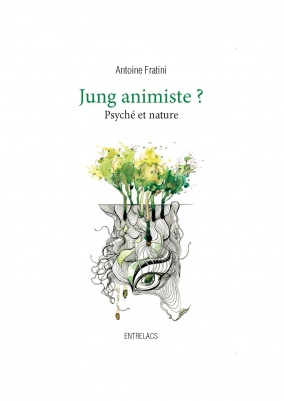 Antoine Fratini

Jung animiste ?
Psyché et nature

ENTRELACS